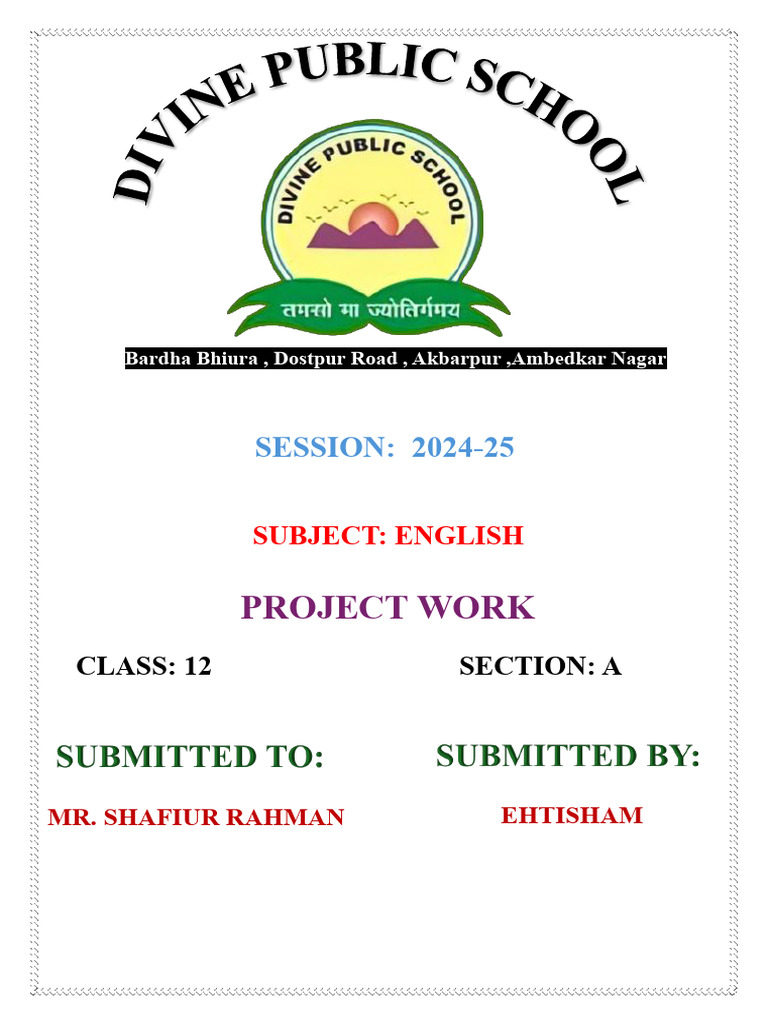 DIVINE PUBLIC SCHOOL

DIVINE PUBLIC SCHOOL

तमसो मा ज्योतिर्गमय

Bardha Bhiura , Dostpur Road , Akbarpur ,Ambedkar Nagar

SESSION: 2024-25

SUBJECT: ENGLISH

PROJECT WORK

CLASS: 12

SECTION: A

SUBMITTED TO:

MR. SHAFIUR RAHMAN

SUBMITTED BY:

EHTISHAM